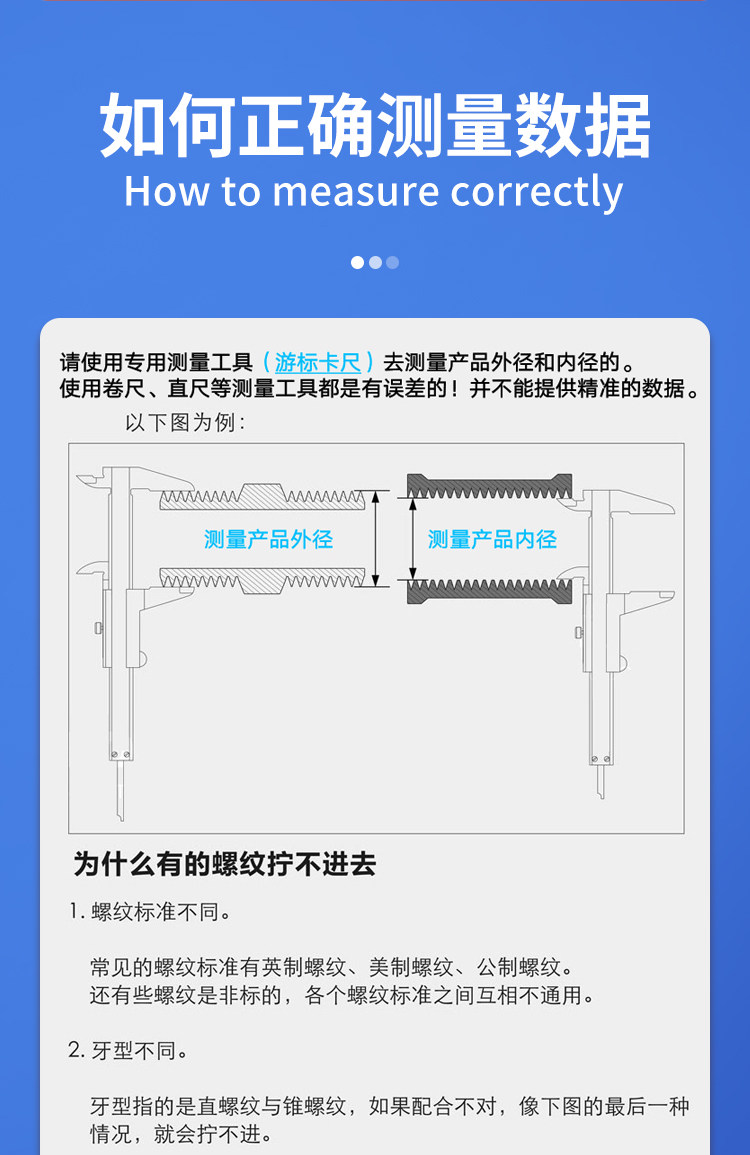 如何正确测量数据
How to measure correctly

请使用专用测量工具（游标卡尺）去测量产品外径和内径的。
使用卷尺、直尺等测量工具都是有误差的！并不能提供精准的数据。

以下图为例：

测量产品外径

测量产品内径

为什么有的螺纹拧不进去

1.螺纹标准不同。

常见的螺纹标准有英制螺纹、美制螺纹、公制螺纹。
还有些螺纹是非标的，各个螺纹标准之间互相不通用。

2.牙型不同。

牙型指的是直螺纹与锥螺纹，如果配合不对，像下图的最后一种情况，就会拧不进。